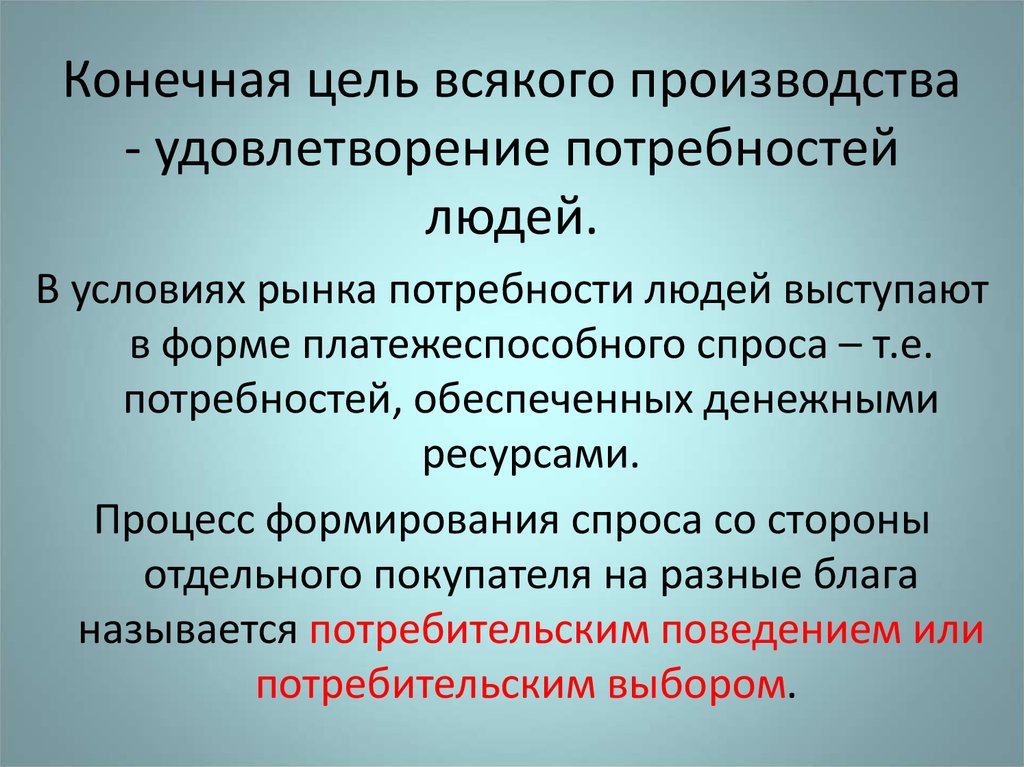 Конечная цель всякого производства - удовлетворение потребностей людей.

В условиях рынка потребности людей выступают в форме платежеспособного спроса – т.е. потребностей, обеспеченных денежными ресурсами.

Процесс формирования спроса со стороны отдельного покупателя на разные блага называется потребительским поведением или потребительским выбором.